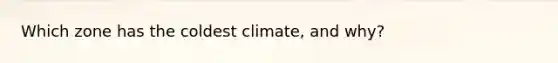 Which zone has the coldest climate, and why?